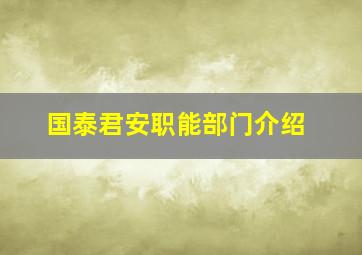 国泰君安职能部门介绍